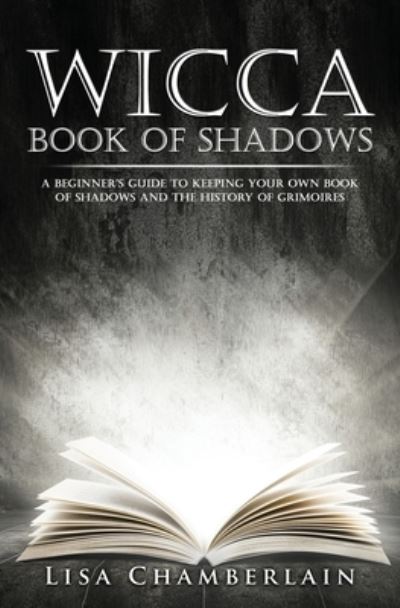 WICCA
BOOK OF SHADOWS

A BEGINNER'S GUIDE TO KEEPING YOUR OWN BOOK OF SHADOWS AND THE HISTORY OF GRIMOIRES

LISA CHAMBERLAIN